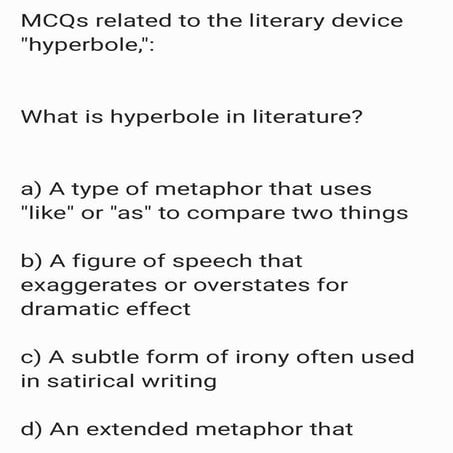 MCQs related to the literary device "hyperbole,":

What is hyperbole in literature?

a) A type of metaphor that uses "like" or "as" to compare two things

b) A figure of speech that exaggerates or overstates for dramatic effect

c) A subtle form of irony often used in satirical writing

d) An extended metaphor that